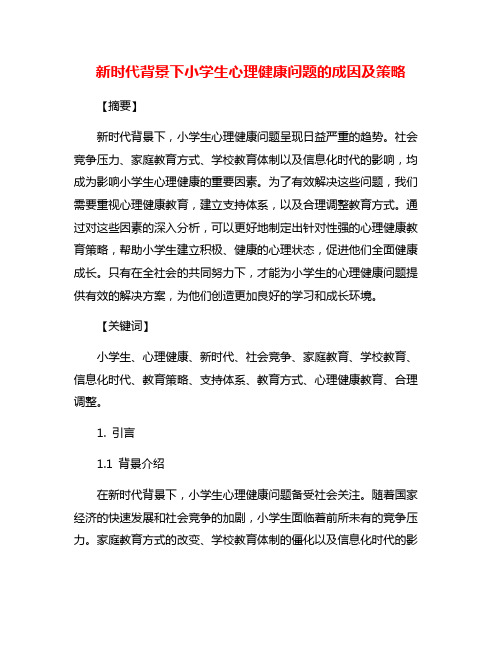 新时代背景下小学生心理健康问题的成因及策略

【摘要】

新时代背景下，小学生心理健康问题呈现日益严重的趋势。社会竞争压力、家庭教育方式、学校教育体制以及信息化时代的影响，均成为影响小学生心理健康的重要因素。为了有效解决这些问题，我们需要重视心理健康教育，建立支持体系，以及合理调整教育方式。通过对这些因素的深入分析，可以更好地制定出针对性强的心理健康教育策略，帮助小学生建立积极、健康的心理状态，促进他们全面健康成长。只有在全社会的共同努力下，才能为小学生的心理健康问题提供有效的解决方案，为他们创造更加良好的学习和成长环境。

【关键词】

小学生、心理健康、新时代、社会竞争、家庭教育、学校教育、信息化时代、教育策略、支持体系、教育方式、心理健康教育、合理调整。

1. 引言

1.1 背景介绍

在新时代背景下，小学生心理健康问题备受社会关注。随着国家经济的快速发展和社会竞争的加剧，小学生面临着前所未有的竞争压力。家庭教育方式的改变、学校教育体制的僵化以及信息化时代的影